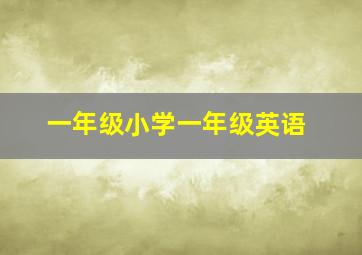 一年级小学一年级英语